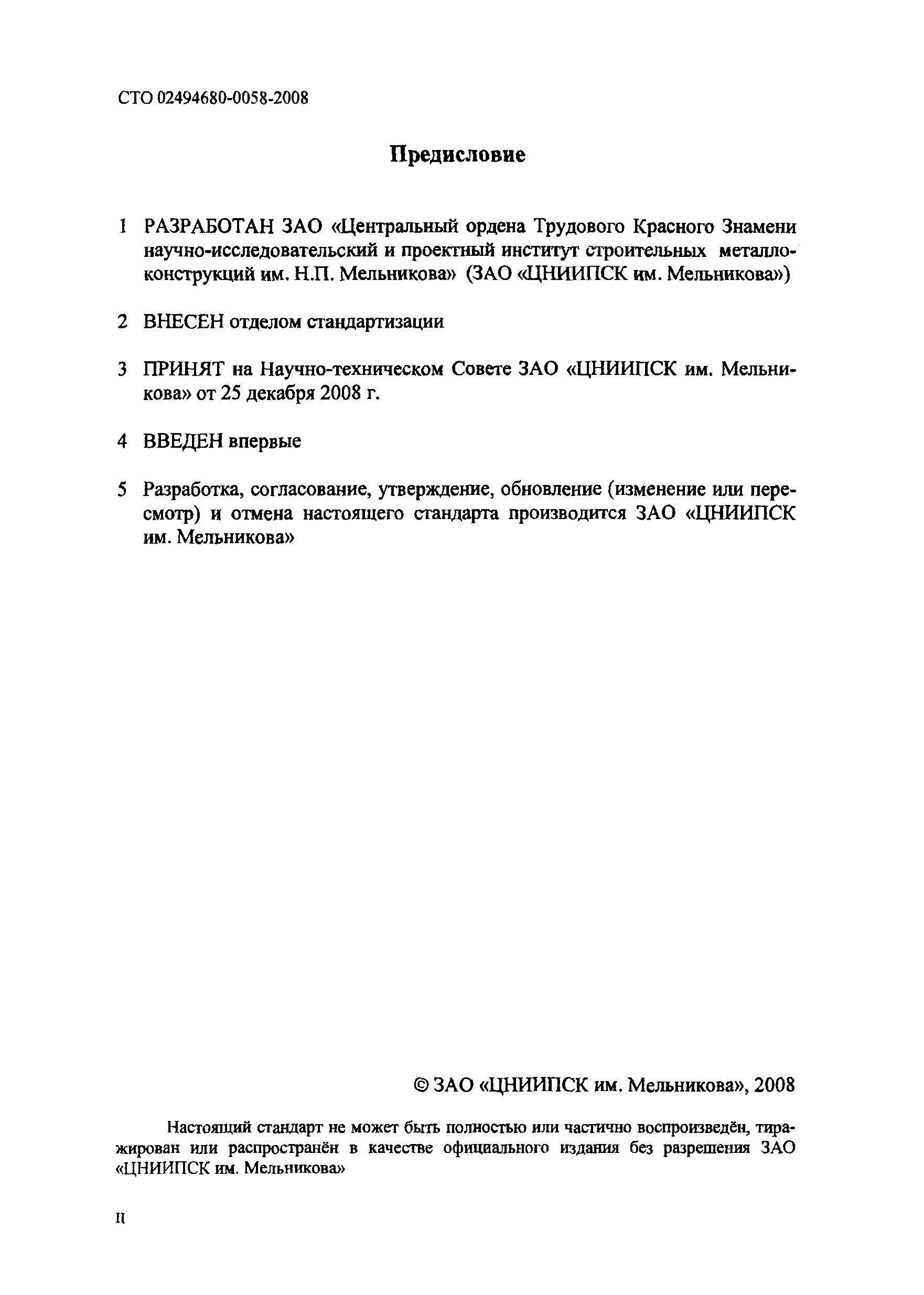 СТО 02494680-0058-2008

Предисловие

1 РАЗРАБОТАН ЗАО «Центральный ордена Трудового Красного Знамени научно-исследовательский и проектный институт строительных металлоконструкций им. Н.П. Мельникова» (ЗАО «ЦНИИПСК им. Мельникова»)

2 ВНЕСЕН отделом стандартизации

3 ПРИНЯТ на Научно-техническом Совете ЗАО «ЦНИИПСК им. Мельникова» от 25 декабря 2008 г.

4 ВВЕДЕН впервые

5 Разработка, согласование, утверждение, обновление (изменение или пересмотр) и отмена настоящего стандарта производится ЗАО «ЦНИИПСК им. Мельникова»

© ЗАО «ЦНИИПСК им. Мельникова», 2008

Настоящий стандарт не может быть полностью или частично воспроизведён, тиражирован или распространён в качестве официального издания без разрешения ЗАО «ЦНИИПСК им. Мельникова»

II